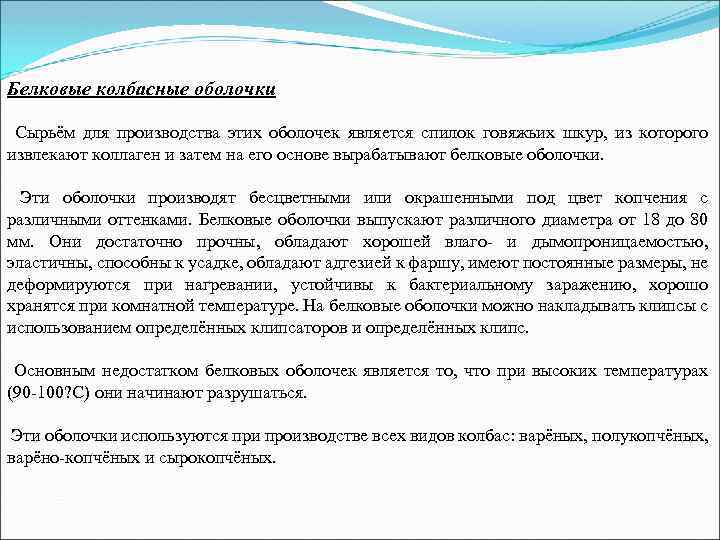 Белковые колбасные оболочки

Сырьём для производства этих оболочек является спилок говяжьих шкур, из которого извлекают коллаген и затем на его основе вырабатывают белковые оболочки.

Эти оболочки производят бесцветными или окрашенными под цвет копчения с различными оттенками. Белковые оболочки выпускают различного диаметра от 18 до 80 мм. Они достаточно прочны, обладают хорошей влаго- и дымопроницаемостью, эластичны, способны к усадке, обладают адгезией к фаршу, имеют постоянные размеры, не деформируются при нагревании, устойчивы к бактериальному заражению, хорошо хранятся при комнатной температуре. На белковые оболочки можно накладывать клипсы с использованием определённых клипсаторов и определённых клипс.

Основным недостатком белковых оболочек является то, что при высоких температурах (90-100?С) они начинают разрушаться.

Эти оболочки используются при производстве всех видов колбас: варёных, полукопчёных, варёно-копчёных и сырокопчёных.